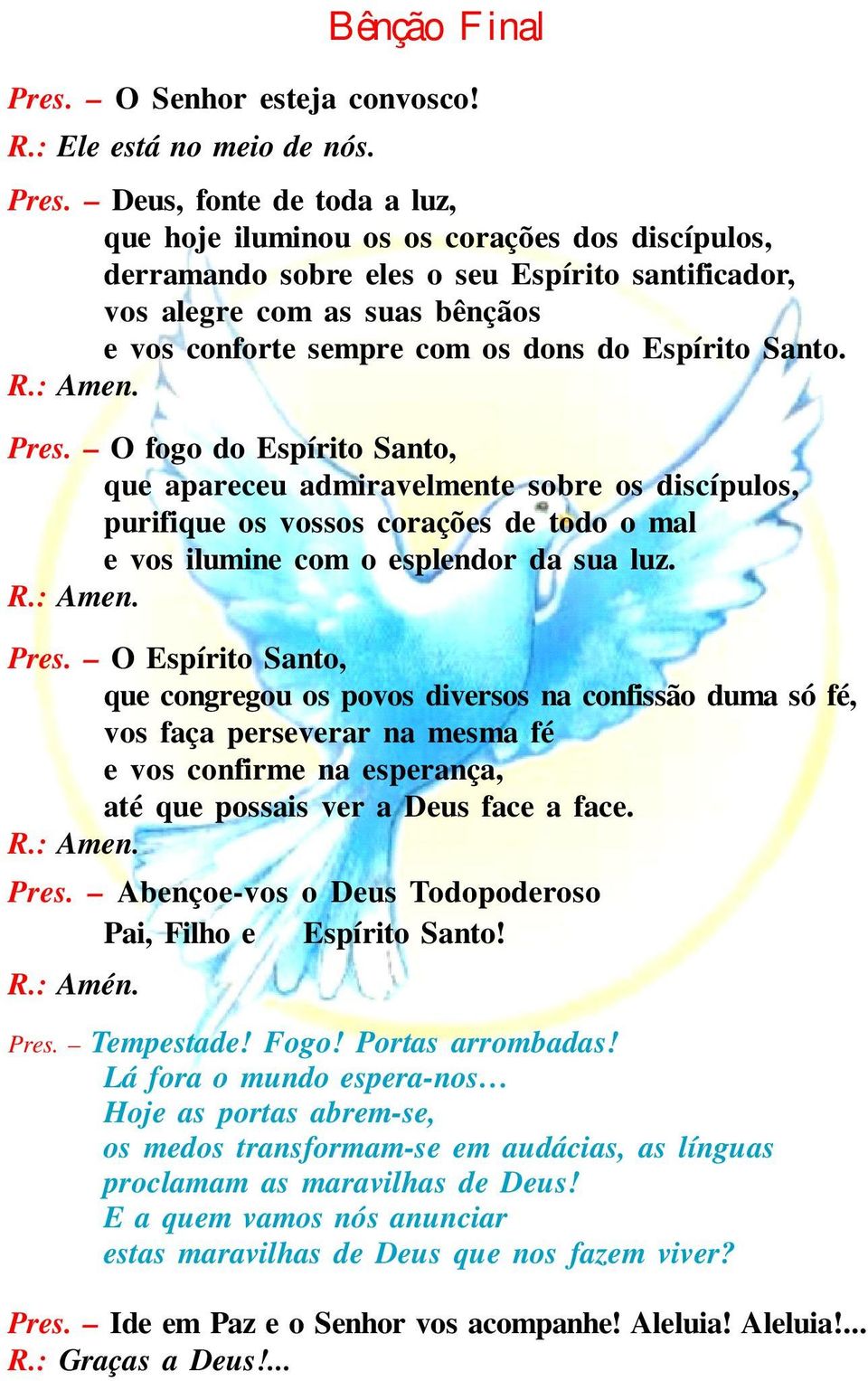 Bênção Final

Pres. – O Senhor esteja convosco!
R.: Ele está no meio de nós.

Pres. – Deus, fonte de toda a luz,
que hoje iluminou os os corações dos discípulos,
derramando sobre eles o seu Espírito santificador,
vos alegre com as suas bênçãos
e vos conforte sempre com os dons do Espírito Santo.
R.: Amen.

Pres. – O fogo do Espírito Santo,
que apareceu admiravelmente sobre os discípulos,
purifique os vossos corações de todo o mal
e vos ilumine com o esplendor da sua luz.
R.: Amen.

Pres. – O Espírito Santo,
que congregou os povos diversos na confissão duma só fé,
vos faça perseverar na mesma fé
e vos confirme na esperança,
até que possais ver a Deus face a face.
R.: Amen.

Pres. – Abençoe-vos o Deus Todopoderoso
Pai, Filho e Espírito Santo!
R.: Amén.

Pres. – Tempestade! Fogo! Portas arrombadas!
Lá fora o mundo espera-nos…
Hoje as portas abrem-se,
os medos transformam-se em audácias, as línguas
proclamam as maravilhas de Deus!
E a quem vamos nós anunciar
estas maravilhas de Deus que nos fazem viver?

Pres. – Ide em Paz e o Senhor vos acompanhe! Aleluia! Aleluia!...
R.: Graças a Deus!...